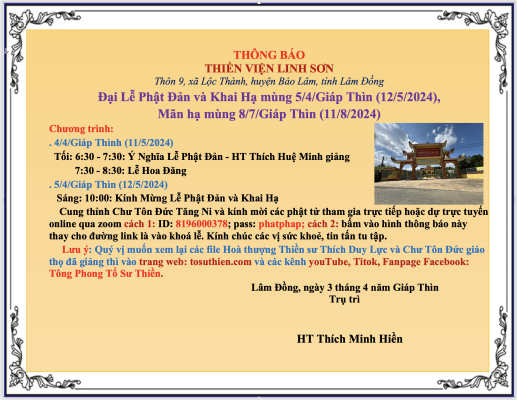 THÔNG BÁO
THIỀN VIỆN LINH SƠN
Thôn 9, xã Lộc Thành, huyện Bảo Lâm, tỉnh Lâm Đồng
Đại Lễ Phật Đản và Khai Hạ mùng 5/4/Giáp Thìn (12/5/2024),
Mãn hạ mùng 8/7/Giáp Thìn (11/8/2024)

Chương trình:
. 4/4/Giáp Thình (11/5/2024)
Tối: 6:30 - 7:30: Ý Nghĩa Lễ Phật Đản - HT Thích Huệ Minh giảng
7:30 - 8:30: Lễ Hoa Đăng
. 5/4/Giáp Thìn (12/5/2024)
Sáng: 10:00: Kính Mừng Lễ Phật Đản và Khai Hạ

Cung thỉnh Chư Tôn Đức Tăng Ni và kính mời các phật tử tham gia trực tiếp hoặc dự trực tuyến online qua zoom cách 1: ID: 8196000378; pass: phatphap; cách 2: bấm vào hình thông báo này thay cho đường link là vào khoá lễ. Kính chúc các vị sức khoẻ, tin tấn tu tập.

Lưu ý: Quý vị muốn xem lại các file Hoà thượng Thiền sư Thích Duy Lực và Chư Tôn Đức giáo thọ đã giảng thì vào trang web: tosuthien.com và các kênh youTube, Titok, Fanpage Facebook: Tông Phong Tổ Sư Thiền.

Lâm Đồng, ngày 3 tháng 4 năm Giáp Thìn
Trụ trì

HT Thích Minh Hiền